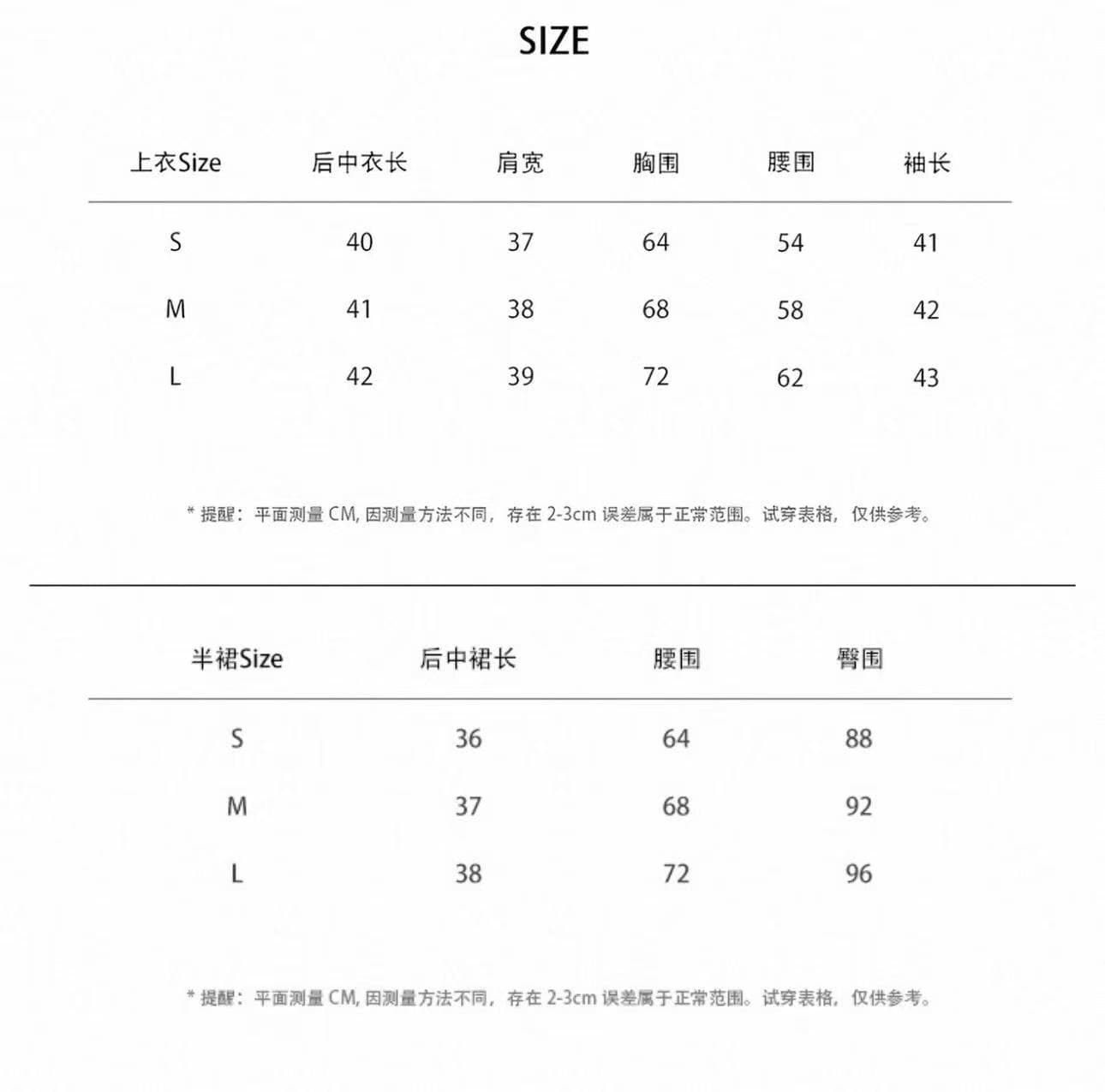 SIZE

| 上衣Size | 后中衣长 | 肩宽 | 胸围 | 腰围 | 袖长 |
|---|---|---|---|---|---|
| S | 40 | 37 | 64 | 54 | 41 |
| M | 41 | 38 | 68 | 58 | 42 |
| L | 42 | 39 | 72 | 62 | 43 |

* 提醒：平面测量 CM, 因测量方法不同，存在 2-3cm 误差属于正常范围。试穿表格，仅供参考。

| 半裙Size | 后中裙长 | 腰围 | 臀围 |
|---|---|---|---|
| S | 36 | 64 | 88 |
| M | 37 | 68 | 92 |
| L | 38 | 72 | 96 |

* 提醒：平面测量 CM, 因测量方法不同，存在 2-3cm 误差属于正常范围。试穿表格，仅供参考。